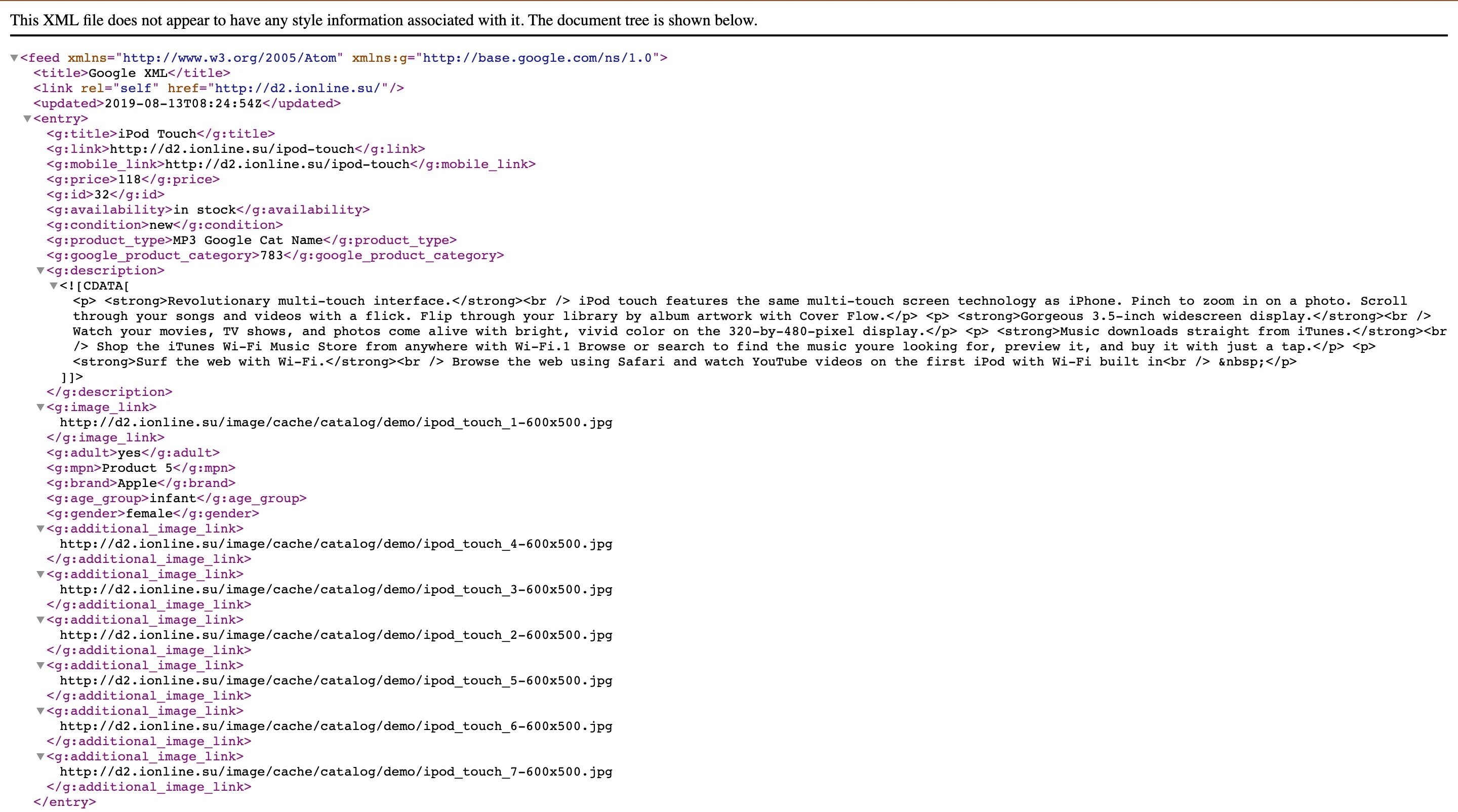 This XML file does not appear to have any style information associated with it. The document tree is shown below.

<feed xmlns="http://www.w3.org/2005/Atom" xmlns:g="http://base.google.com/ns/1.0">
<title>Google XML</title>
<link rel="self" href="http://d2.ionline.su/"/>
<updated>2019-08-13T08:24:54Z</updated>
<entry>
<g:title>iPod Touch</g:title>
<g:link>http://d2.ionline.su/ipod-touch</g:link>
<g:mobile_link>http://d2.ionline.su/ipod-touch</g:mobile_link>
<g:price>118</g:price>
<g:id>32</g:id>
<g:availability>in stock</g:availability>
<g:condition>new</g:condition>
<g:product_type>MP3 Google Cat Name</g:product_type>
<g:google_product_category>783</g:google_product_category>
<g:description>
<![CDATA[
<p> <strong>Revolutionary multi-touch interface.</strong><br /> iPod touch features the same multi-touch screen technology as iPhone. Pinch to zoom in on a photo. Scroll through your songs and videos with a flick. Flip through your library by album artwork with Cover Flow.</p> <p> <strong>Gorgeous 3.5-inch widescreen display.</strong><br /> Watch your movies, TV shows, and photos come alive with bright, vivid color on the 320-by-480-pixel display.</p> <p> <strong>Music downloads straight from iTunes.</strong><br /> Shop the iTunes Wi-Fi Music Store from anywhere with Wi-Fi.1 Browse or search to find the music youre looking for, preview it, and buy it with just a tap.</p> <p> <strong>Surf the web with Wi-Fi.</strong><br /> Browse the web using Safari and watch YouTube videos on the first iPod with Wi-Fi built in<br /> &nbsp;</p>
]]>
</g:description>
<g:image_link>
http://d2.ionline.su/image/cache/catalog/demo/ipod_touch_1-600x500.jpg
</g:image_link>
<g:adult>yes</g:adult>
<g:mpn>Product 5</g:mpn>
<g:brand>Apple</g:brand>
<g:age_group>infant</g:age_group>
<g:gender>female</g:gender>
<g:additional_image_link>
http://d2.ionline.su/image/cache/catalog/demo/ipod_touch_4-600x500.jpg
</g:additional_image_link>
<g:additional_image_link>
http://d2.ionline.su/image/cache/catalog/demo/ipod_touch_3-600x500.jpg
</g:additional_image_link>
<g:additional_image_link>
http://d2.ionline.su/image/cache/catalog/demo/ipod_touch_2-600x500.jpg
</g:additional_image_link>
<g:additional_image_link>
http://d2.ionline.su/image/cache/catalog/demo/ipod_touch_5-600x500.jpg
</g:additional_image_link>
<g:additional_image_link>
http://d2.ionline.su/image/cache/catalog/demo/ipod_touch_6-600x500.jpg
</g:additional_image_link>
<g:additional_image_link>
http://d2.ionline.su/image/cache/catalog/demo/ipod_touch_7-600x500.jpg
</g:additional_image_link>
</entry>